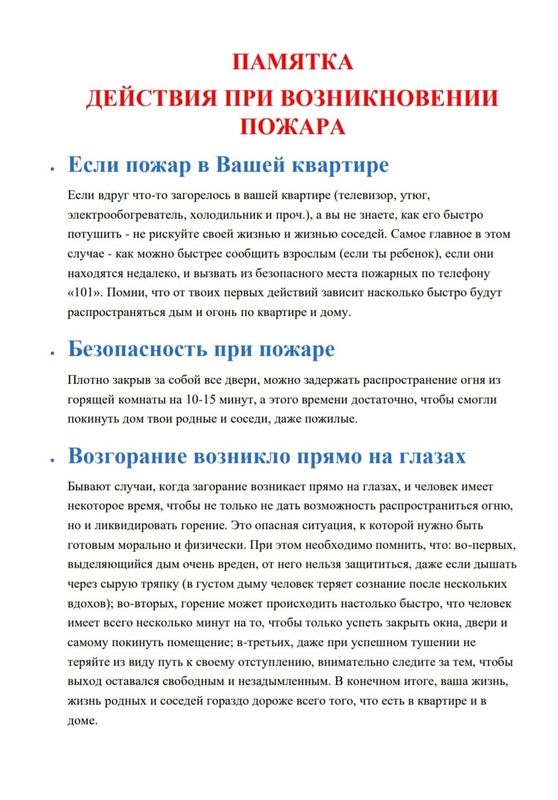 ПАМЯТКА
ДЕЙСТВИЯ ПРИ ВОЗНИКНОВЕНИИ ПОЖАРА

• Если пожар в Вашей квартире

Если вдруг что-то загорелось в вашей квартире (телевизор, утюг, электрообогреватель, холодильник и проч.), а вы не знаете, как его быстро потушить - не рискуйте своей жизнью и жизнью соседей. Самое главное в этом случае - как можно быстрее сообщить взрослым (если ты ребенок), если они находятся недалеко, и вызвать из безопасного места пожарных по телефону «101». Помни, что от твоих первых действий зависит насколько быстро будут распространяться дым и огонь по квартире и дому.

• Безопасность при пожаре

Плотно закрыв за собой все двери, можно задержать распространение огня из горящей комнаты на 10-15 минут, а этого времени достаточно, чтобы смогли покинуть дом твои родные и соседи, даже пожилые.

• Возгорание возникло прямо на глазах

Бывают случаи, когда загорание возникает прямо на глазах, и человек имеет некоторое время, чтобы не только не дать возможность распространиться огню, но и ликвидировать горение. Это опасная ситуация, к которой нужно быть готовым морально и физически. При этом необходимо помнить, что: во-первых, выделяющийся дым очень вреден, от него нельзя защититься, даже если дышать через сырую тряпку (в густом дыму человек теряет сознание после нескольких вдохов); во-вторых, горение может происходить настолько быстро, что человек имеет всего несколько минут на то, чтобы только успеть закрыть окна, двери и самому покинуть помещение; в-третьих, даже при успешном тушении не теряйте из виду путь к своему отступлению, внимательно следите за тем, чтобы выход оставался свободным и незадымленным. В конечном итоге, ваша жизнь, жизнь родных и соседей гораздо дороже всего того, что есть в квартире и в доме.